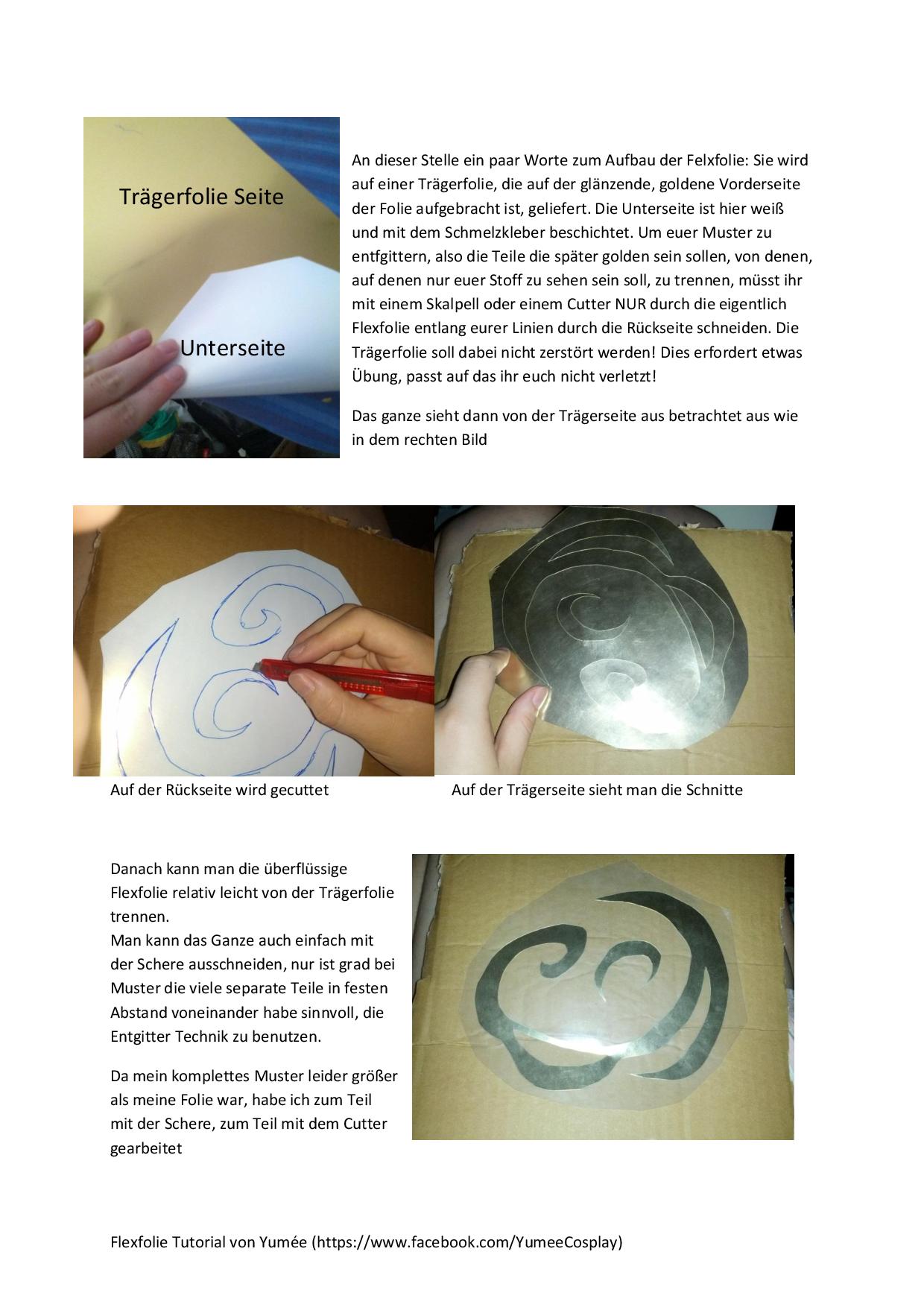 Trägerfolie Seite

Unterseite

An dieser Stelle ein paar Worte zum Aufbau der Felxfolie: Sie wird auf einer Trägerfolie, die auf der glänzende, goldene Vorderseite der Folie aufgebracht ist, geliefert. Die Unterseite ist hier weiß und mit dem Schmelzkleber beschichtet. Um euer Muster zu entfgittern, also die Teile die später golden sein sollen, von denen, auf denen nur euer Stoff zu sehen sein soll, zu trennen, müsst ihr mit einem Skalpell oder einem Cutter NUR durch die eigentlich Flexfolie entlang eurer Linien durch die Rückseite schneiden. Die Trägerfolie soll dabei nicht zerstört werden! Dies erfordert etwas Übung, passt auf das ihr euch nicht verletzt!

Das ganze sieht dann von der Trägerseite aus betrachtet aus wie in dem rechten Bild

Auf der Rückseite wird gecuttet

Auf der Trägerseite sieht man die Schnitte

Danach kann man die überflüssige Flexfolie relativ leicht von der Trägerfolie trennen.
Man kann das Ganze auch einfach mit der Schere ausschneiden, nur ist grad bei Muster die viele separate Teile in festen Abstand voneinander habe sinnvoll, die Entgitter Technik zu benutzen.

Da mein komplettes Muster leider größer als meine Folie war, habe ich zum Teil mit der Schere, zum Teil mit dem Cutter gearbeitet

Flexfolie Tutorial von Yumée (https://www.facebook.com/YumeeCosplay)